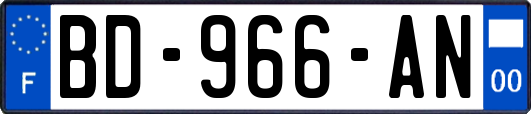 F

BD-966-AN

00